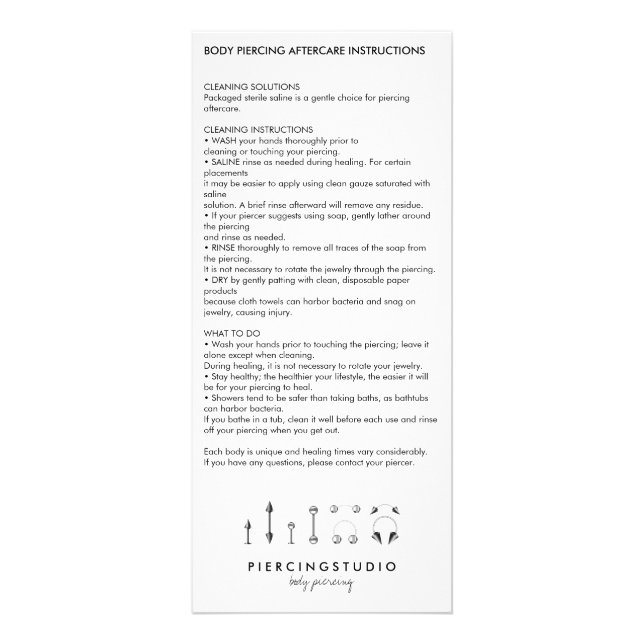 BODY PIERCING AFTERCARE INSTRUCTIONS

CLEANING SOLUTIONS
Packaged sterile saline is a gentle choice for piercing aftercare.

CLEANING INSTRUCTIONS
• WASH your hands thoroughly prior to cleaning or touching your piercing.
• SALINE rinse as needed during healing. For certain placements
it may be easier to apply using clean gauze saturated with saline
solution. A brief rinse afterward will remove any residue.
• If your piercer suggests using soap, gently lather around the piercing
and rinse as needed.
• RINSE thoroughly to remove all traces of the soap from the piercing.
It is not necessary to rotate the jewelry through the piercing.
• DRY by gently patting with clean, disposable paper products
because cloth towels can harbor bacteria and snag on jewelry, causing injury.

WHAT TO DO
• Wash your hands prior to touching the piercing; leave it alone except when cleaning.
During healing, it is not necessary to rotate your jewelry.
• Stay healthy; the healthier your lifestyle, the easier it will be for your piercing to heal.
• Showers tend to be safer than taking baths, as bathtubs can harbor bacteria.
If you bathe in a tub, clean it well before each use and rinse off your piercing when you get out.

Each body is unique and healing times vary considerably.
If you have any questions, please contact your piercer.

PIERCINGSTUDIO
body piercing